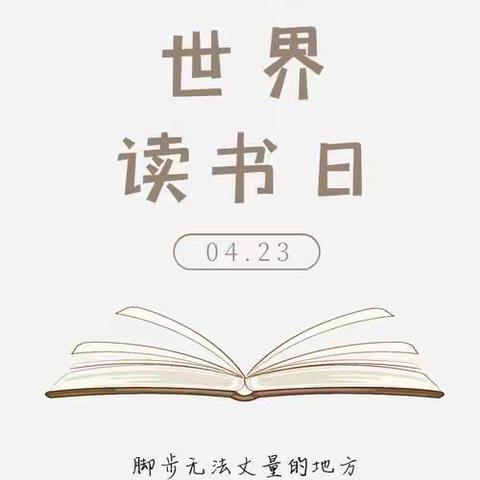 世界
读书日

04.23

脚步无法丈量的地方